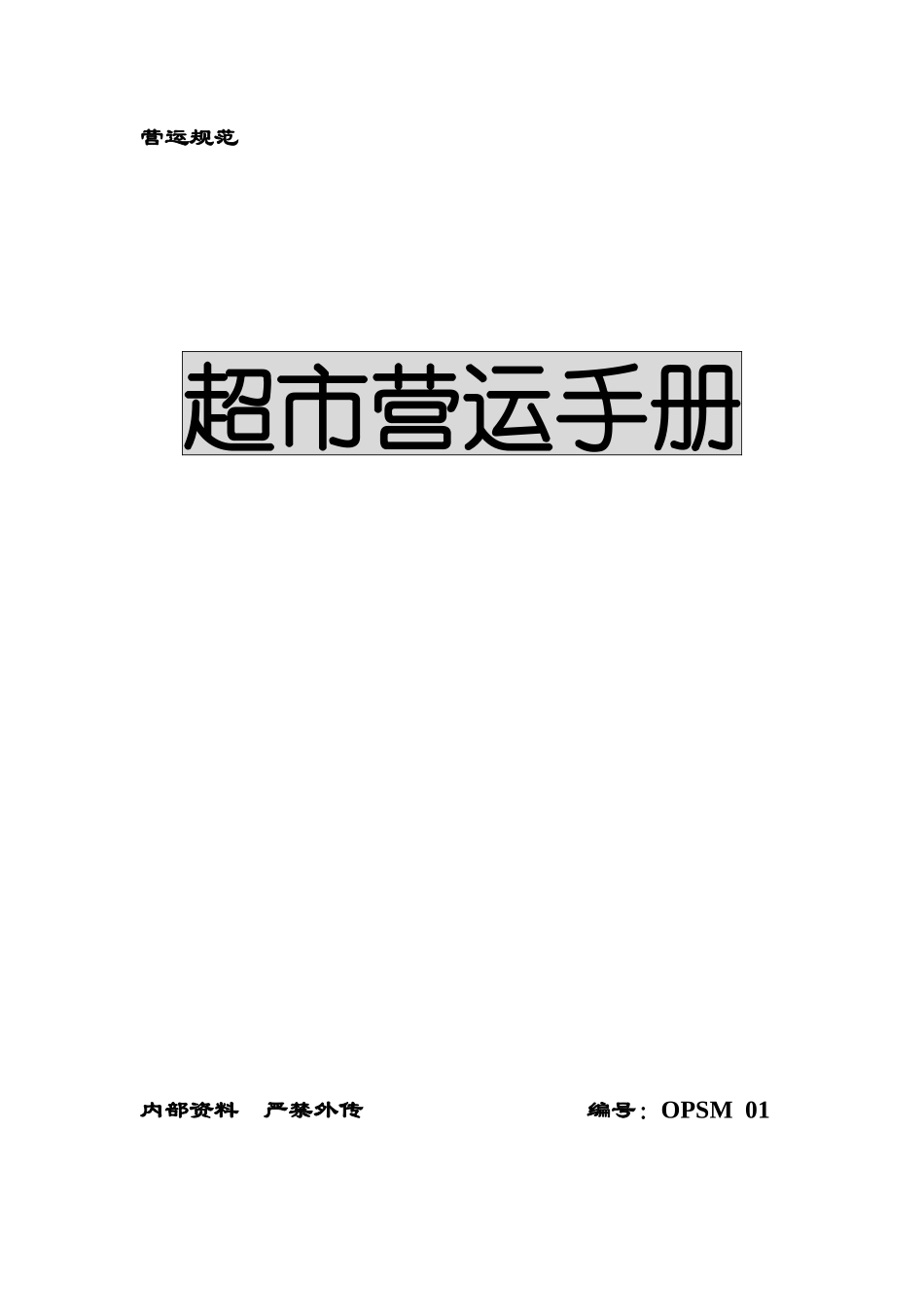 营运规范

超市营运手册

内部资料　严禁外传　　　　　　编号：OPSM 01